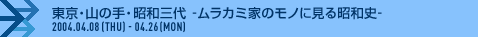 東京・山の手・昭和三代 -ムラカミ家のモノに見る昭和史-
2004.04.08 (THU) - 04.26 (MON)